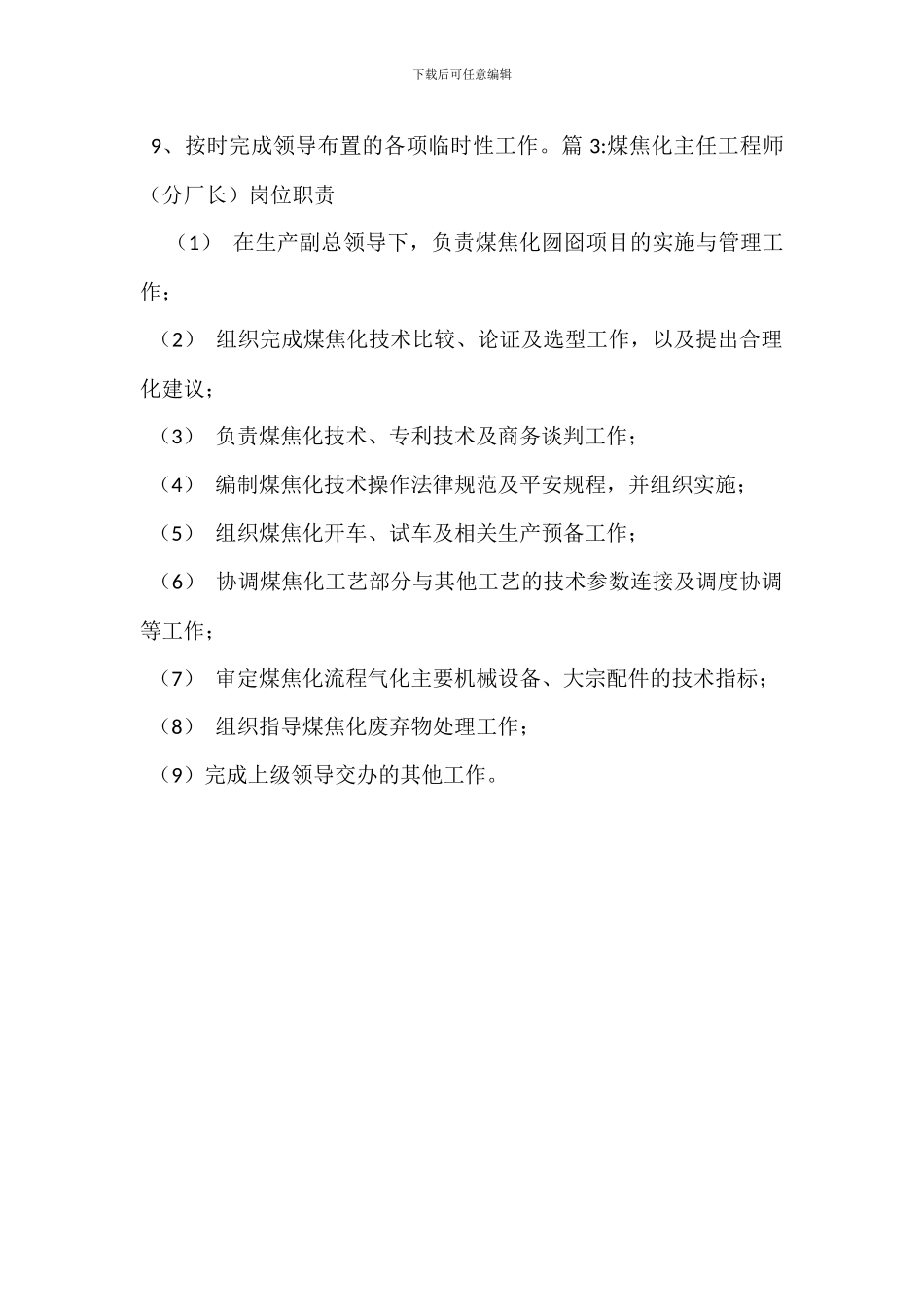 下载后可任意编辑

9、按时完成领导布置的各项临时性工作。篇 3:煤焦化主任工程师（分厂长）岗位职责

（1） 在生产副总领导下，负责煤焦化囫囵项目的实施与管理工作；

（2） 组织完成煤焦化技术比较、论证及选型工作，以及提出合理化建议；

（3） 负责煤焦化技术、专利技术及商务谈判工作；

（4） 编制煤焦化技术操作法律规范及平安规程，并组织实施；

（5） 组织煤焦化开车、试车及相关生产预备工作；

（6） 协调煤焦化工艺部分与其他工艺的技术参数连接及调度协调等工作；

（7） 审定煤焦化流程气化主要机械设备、大宗配件的技术指标；

（8） 组织指导煤焦化废弃物处理工作；

（9）完成上级领导交办的其他工作。